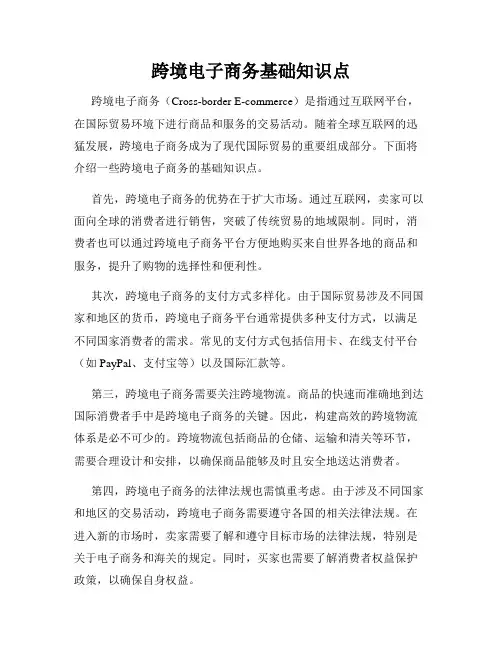 跨境电子商务基础知识点

跨境电子商务（Cross-border E-commerce）是指通过互联网平台，在国际贸易环境下进行商品和服务的交易活动。随着全球互联网的迅猛发展，跨境电子商务成为了现代国际贸易的重要组成部分。下面将介绍一些跨境电子商务的基础知识点。

首先，跨境电子商务的优势在于扩大市场。通过互联网，卖家可以面向全球的消费者进行销售，突破了传统贸易的地域限制。同时，消费者也可以通过跨境电子商务平台方便地购买来自世界各地的商品和服务，提升了购物的选择性和便利性。

其次，跨境电子商务的支付方式多样化。由于国际贸易涉及不同国家和地区的货币，跨境电子商务平台通常提供多种支付方式，以满足不同国家消费者的需求。常见的支付方式包括信用卡、在线支付平台（如 PayPal、支付宝等）以及国际汇款等。

第三，跨境电子商务需要关注跨境物流。商品的快速而准确地到达国际消费者手中是跨境电子商务的关键。因此，构建高效的跨境物流体系是必不可少的。跨境物流包括商品的仓储、运输和清关等环节，需要合理设计和安排，以确保商品能够及时且安全地送达消费者。

第四，跨境电子商务的法律法规也需慎重考虑。由于涉及不同国家和地区的交易活动，跨境电子商务需要遵守各国的相关法律法规。在进入新的市场时，卖家需要了解和遵守目标市场的法律法规，特别是关于电子商务和海关的规定。同时，买家也需要了解消费者权益保护政策，以确保自身权益。